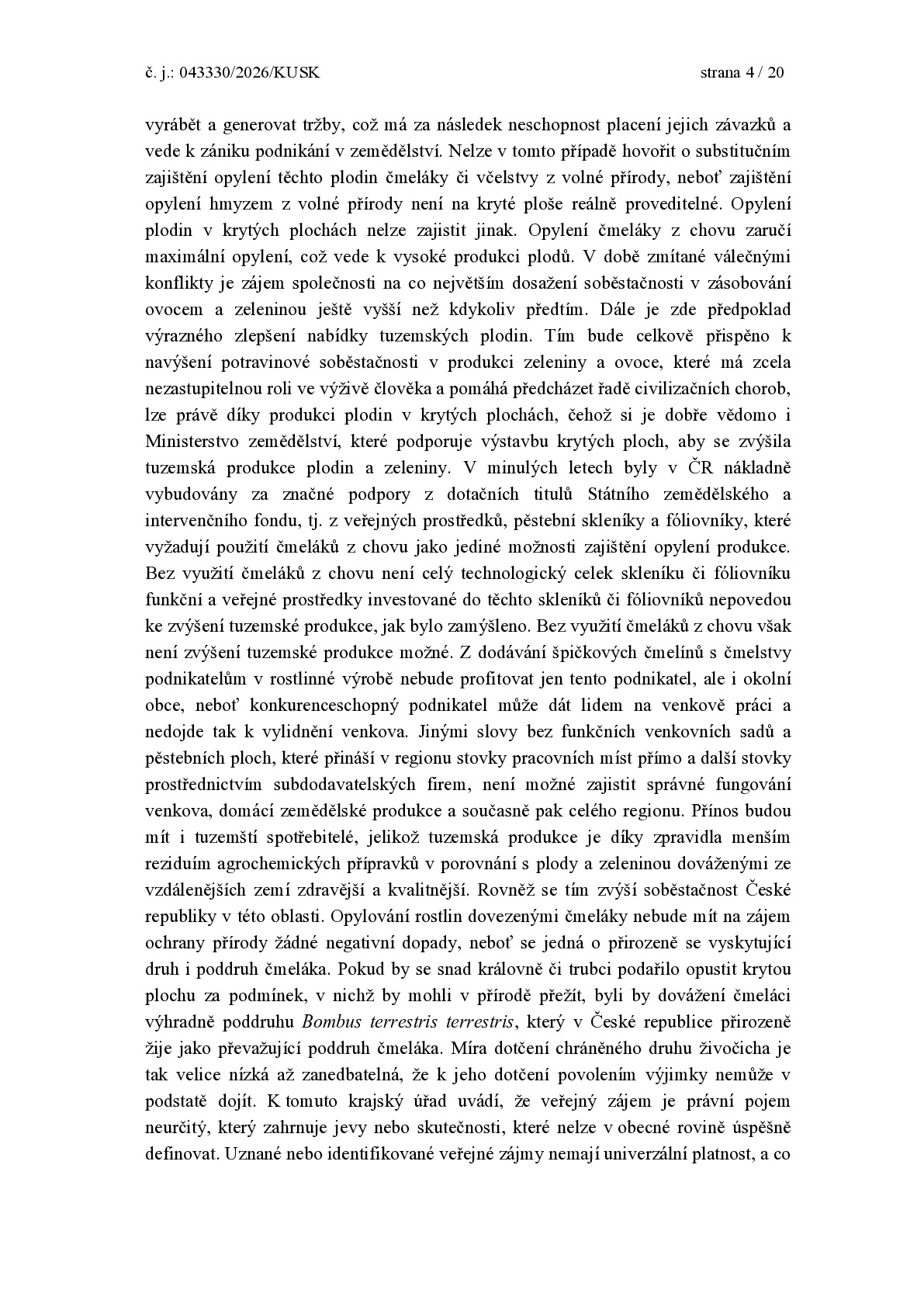 č. j.: 043330/2026/KUSK strana 4 / 20

vyrábět a generovat tržby, což má za následek neschopnost placení jejich závazků a vede k zániku podnikání v zemědělství. Nelze v tomto případě hovořit o substitučním zajištění opylení těchto plodin čmeláky či včelstvy z volné přírody, neboť zajištění opylení hmyzem z volné přírody není na kryté ploše reálně proveditelné. Opylení plodin v krytých plochách nelze zajistit jinak. Opylení čmeláky z chovu zaručí maximální opylení, což vede k vysoké produkci plodů. V době zmítané válečnými konflikty je zájem společnosti na co největším dosažení soběstačnosti v zásobování ovocem a zeleninou ještě vyšší než kdykoliv předtím. Dále je zde předpoklad výrazného zlepšení nabídky tuzemských plodin. Tím bude celkově přispěno k navýšení potravinové soběstačnosti v produkci zeleniny a ovoce, které má zcela nezastupitelnou roli ve výživě člověka a pomáhá předcházet řadě civilizačních chorob, lze právě díky produkci plodin v krytých plochách, čehož si je dobře vědomo i Ministerstvo zemědělství, které podporuje výstavbu krytých ploch, aby se zvýšila tuzemská produkce plodin a zeleniny. V minulých letech byly v ČR nákladně vybudovány za značné podpory z dotačních titulů Státního zemědělského a intervenčního fondu, tj. z veřejných prostředků, pěstební skleníky a fóliovníky, které vyžadují použití čmeláků z chovu jako jediné možnosti zajištění opylení produkce. Bez využití čmeláků z chovu není celý technologický celek skleníku či fóliovníku funkční a veřejné prostředky investované do těchto skleníků či fóliovníků nepovedou ke zvýšení tuzemské produkce, jak bylo zamýšleno. Bez využití čmeláků z chovu však není zvýšení tuzemské produkce možné. Z dodávání špičkových čmelínů s čmelstvy podnikatelům v rostlinné výrobě nebude profitovat jen tento podnikatel, ale i okolní obce, neboť konkurenceschopný podnikatel může dát lidem na venkově práci a nedojde tak k vylidnění venkova. Jinými slovy bez funkčních venkovních sadů a pěstebních ploch, které přináší v regionu stovky pracovních míst přímo a další stovky prostřednictvím subdodavatelských firem, není možné zajistit správné fungování venkova, domácí zemědělské produkce a současně pak celého regionu. Přínos budou mít i tuzemští spotřebitelé, jelikož tuzemská produkce je díky zpravidla menším reziduím agrochemických přípravků v porovnání s plody a zeleninou dováženými ze vzdálenějších zemí zdravější a kvalitnější. Rovněž se tím zvýší soběstačnost České republiky v této oblasti. Opylování rostlin dovezenými čmeláky nebude mít na zájem ochrany přírody žádné negativní dopady, neboť se jedná o přirozeně se vyskytující druh i poddruh čmeláka. Pokud by se snad královně či trubci podařilo opustit krytou plochu za podmínek, v nichž by mohli v přírodě přežít, byli by dovážení čmeláci výhradně poddruhu Bombus terrestris terrestris, který v České republice přirozeně žije jako převažující poddruh čmeláka. Míra dotčení chráněného druhu živočicha je tak velice nízká až zanedbatelná, že k jeho dotčení povolením výjimky nemůže v podstatě dojít. K tomuto krajský úřad uvádí, že veřejný zájem je právní pojem neurčitý, který zahrnuje jevy nebo skutečnosti, které nelze v obecné rovině úspěšně definovat. Uznané nebo identifikované veřejné zájmy nemají univerzální platnost, a co